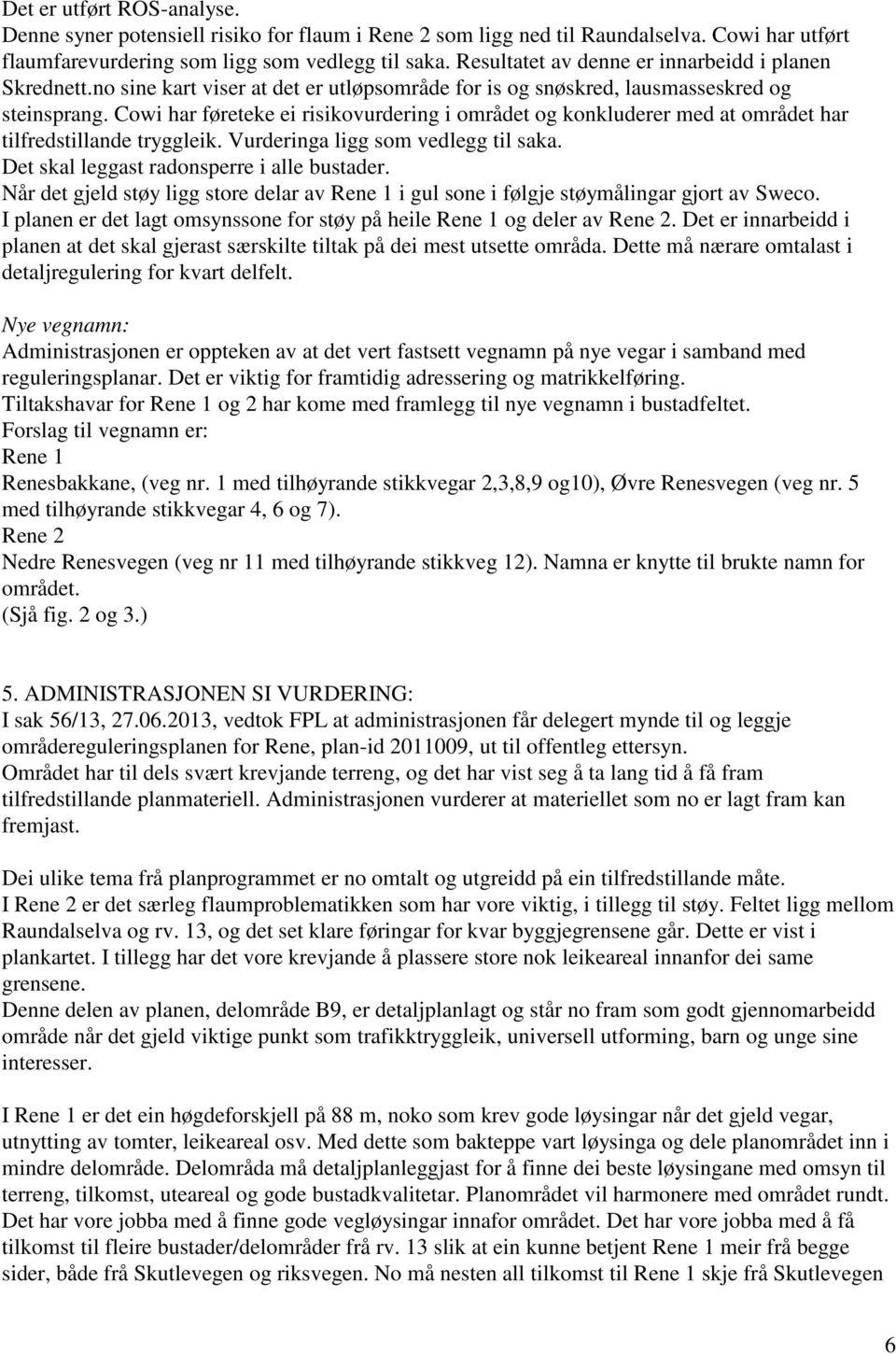 Det er utført ROS-analyse.
Denne syner potensiell risiko for flaum i Rene 2 som ligg ned til Raundalselva. Cowi har utført flaumfarevurdering som ligg som vedlegg til saka. Resultatet av denne er innarbeidd i planen Skrednett.no sine kart viser at det er utløpsområde for is og snøskred, lausmasseskred og steinsprang. Cowi har føreteke ei risikovurdering i området og konkluderer med at området har tilfredstillande tryggleik. Vurderinga ligg som vedlegg til saka.
Det skal leggast radonsperre i alle bustader.
Når det gjeld støy ligg store delar av Rene 1 i gul sone i følgje støymålingar gjort av Sweco. I planen er det lagt omsynssone for støy på heile Rene 1 og deler av Rene 2. Det er innarbeidd i planen at det skal gjerast særskilte tiltak på dei mest utsette områda. Dette må nærare omtalast i detaljregulering for kvart delfelt.

Nye vegnamn:
Administrasjonen er oppteken av at det vert fastsett vegnamn på nye vegar i samband med reguleringsplanar. Det er viktig for framtidig adressering og matrikkelføring.
Tiltakshavar for Rene 1 og 2 har kome med framlegg til nye vegnamn i bustadfeltet.
Forslag til vegnamn er:
Rene 1
Renesbakkane, (veg nr. 1 med tilhøyrande stikkvegar 2,3,8,9 og10), Øvre Renesvegen (veg nr. 5 med tilhøyrande stikkvegar 4, 6 og 7).
Rene 2
Nedre Renesvegen (veg nr 11 med tilhøyrande stikkveg 12). Namna er knytte til brukte namn for området.
(Sjå fig. 2 og 3.)

5. ADMINISTRASJONEN SI VURDERING:
I sak 56/13, 27.06.2013, vedtok FPL at administrasjonen får delegert mynde til og leggje områdereguleringsplanen for Rene, plan-id 2011009, ut til offentleg ettersyn.
Området har til dels svært krevjande terreng, og det har vist seg å ta lang tid å få fram tilfredstillande planmateriell. Administrasjonen vurderer at materiellet som no er lagt fram kan fremjast.

Dei ulike tema frå planprogrammet er no omtalt og utgreidd på ein tilfredstillande måte.
I Rene 2 er det særleg flaumproblematikken som har vore viktig, i tillegg til støy. Feltet ligg mellom Raundalselva og rv. 13, og det set klare føringar for kvar byggjegrensene går. Dette er vist i plankartet. I tillegg har det vore krevjande å plassere store nok leikeareal innanfor dei same grensene.
Denne delen av planen, delområde B9, er detaljplanlagt og står no fram som godt gjennomarbeidd område når det gjeld viktige punkt som trafikktryggleik, universell utforming, barn og unge sine interesser.

I Rene 1 er det ein høgdeforskjell på 88 m, noko som krev gode løysingar når det gjeld vegar, utnytting av tomter, leikeareal osv. Med dette som bakteppe vart løysinga og dele planområdet inn i mindre delområde. Delområda må detaljplanleggjast for å finne dei beste løysingane med omsyn til terreng, tilkomst, uteareal og gode bustadkvalitetar. Planområdet vil harmonere med området rundt. Det har vore jobba med å finne gode vegløysingar innafor området. Det har vore jobba med å få tilkomst til fleire bustader/delområder frå rv. 13 slik at ein kunne betjent Rene 1 meir frå begge sider, både frå Skutlevegen og riksvegen. No må nesten all tilkomst til Rene 1 skje frå Skutlevegen

6